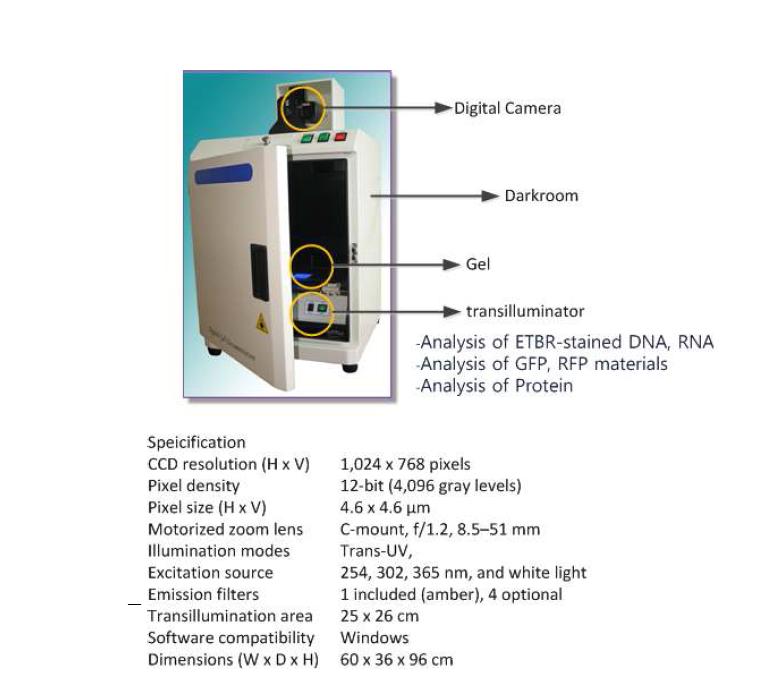 Digital Camera

Darkroom

Gel

transilluminator

-Analysis of ETBR-stained DNA, RNA
-Analysis of GFP, RFP materials
-Analysis of Protein

Speicification
CCD resolution (H x V) 1,024 x 768 pixels
Pixel density 12-bit (4,096 gray levels)
Pixel size (H x V) 4.6 x 4.6 μm
Motorized zoom lens C-mount, f/1.2, 8.5–51 mm
Illumination modes Trans-UV,
Excitation source 254, 302, 365 nm, and white light
Emission filters 1 included (amber), 4 optional
Transillumination area 25 x 26 cm
Software compatibility Windows
Dimensions (W x D x H) 60 x 36 x 96 cm